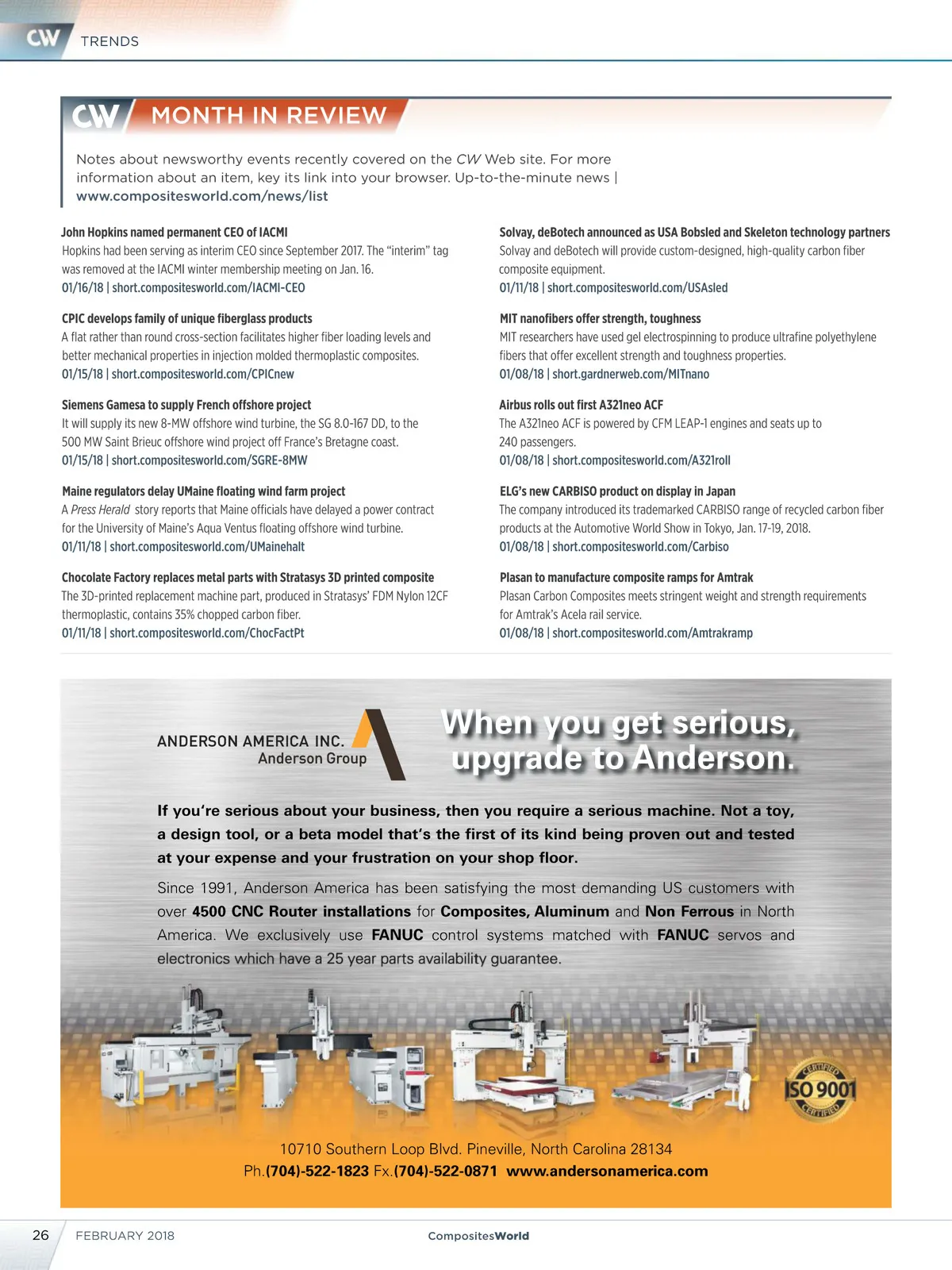 CW TRENDS

CW MONTH IN REVIEW

Notes about newsworthy events recently covered on the CW Web site. For more information about an item, key its link into your browser. Up-to-the-minute news | www.compositesworld.com/news/list

John Hopkins named permanent CEO of IACMI
Hopkins had been serving as interim CEO since September 2017. The "interim" tag was removed at the IACMI winter membership meeting on Jan. 16.
01/16/18 | short.compositesworld.com/IACMI-CEO

CPIC develops family of unique fiberglass products
A flat rather than round cross-section facilitates higher fiber loading levels and better mechanical properties in injection molded thermoplastic composites.
01/15/18 | short.compositesworld.com/CPICnew

Siemens Gamesa to supply French offshore project
It will supply its new 8-MW offshore wind turbine, the SG 8.0-167 DD, to the 500 MW Saint Brieuc offshore wind project off France's Bretagne coast.
01/15/18 | short.compositesworld.com/SGRE-8MW

Maine regulators delay UMaine floating wind farm project
A Press Herald story reports that Maine officials have delayed a power contract for the University of Maine's Aqua Ventus floating offshore wind turbine.
01/11/18 | short.compositesworld.com/UMainehalt

Chocolate Factory replaces metal parts with Stratasys 3D printed composite
The 3D-printed replacement machine part, produced in Stratasys' FDM Nylon 12CF thermoplastic, contains 35% chopped carbon fiber.
01/11/18 | short.compositesworld.com/ChocFactPt

Solvay, deBotech announced as USA Bobsled and Skeleton technology partners
Solvay and deBotech will provide custom-designed, high-quality carbon fiber composite equipment.
01/11/18 | short.compositesworld.com/USAsled

MIT nanofibers offer strength, toughness
MIT researchers have used gel electrospinning to produce ultrafine polyethylene fibers that offer excellent strength and toughness properties.
01/08/18 | short.gardnerweb.com/MITnano

Airbus rolls out first A321neo ACF
The A321neo ACF is powered by CFM LEAP-1 engines and seats up to 240 passengers.
01/08/18 | short.compositesworld.com/A321roll

ELG's new CARBISO product on display in Japan
The company introduced its trademarked CARBISO range of recycled carbon fiber products at the Automotive World Show in Tokyo, Jan. 17-19, 2018.
01/08/18 | short.compositesworld.com/Carbiso

Plasan to manufacture composite ramps for Amtrak
Plasan Carbon Composites meets stringent weight and strength requirements for Amtrak's Acela rail service.
01/08/18 | short.compositesworld.com/Amtrakramp

ANDERSON AMERICA INC.
Anderson Group

When you get serious, upgrade to Anderson.

If you're serious about your business, then you require a serious machine. Not a toy, a design tool, or a beta model that's the first of its kind being proven out and tested at your expense and your frustration on your shop floor.

Since 1991, Anderson America has been satisfying the most demanding US customers with over 4500 CNC Router installations for Composites, Aluminum and Non Ferrous in North America. We exclusively use FANUC control systems matched with FANUC servos and electronics which have a 25 year parts availability guarantee.

CERTIFIED ISO 9001 CERTIFIED

10710 Southern Loop Blvd. Pineville, North Carolina 28134
Ph.(704)-522-1823 Fx.(704)-522-0871 www.andersonamerica.com

26 FEBRUARY 2018 CompositesWorld